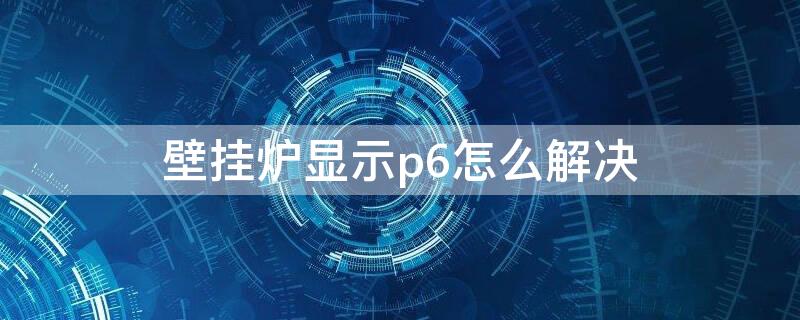 壁挂炉显示p6怎么解决